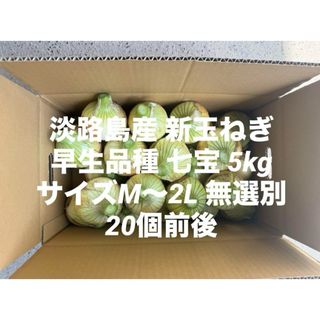 淡路島産 新玉ねぎ
早生品種 七宝 5kg
サイズM〜2L 無選別
20個前後